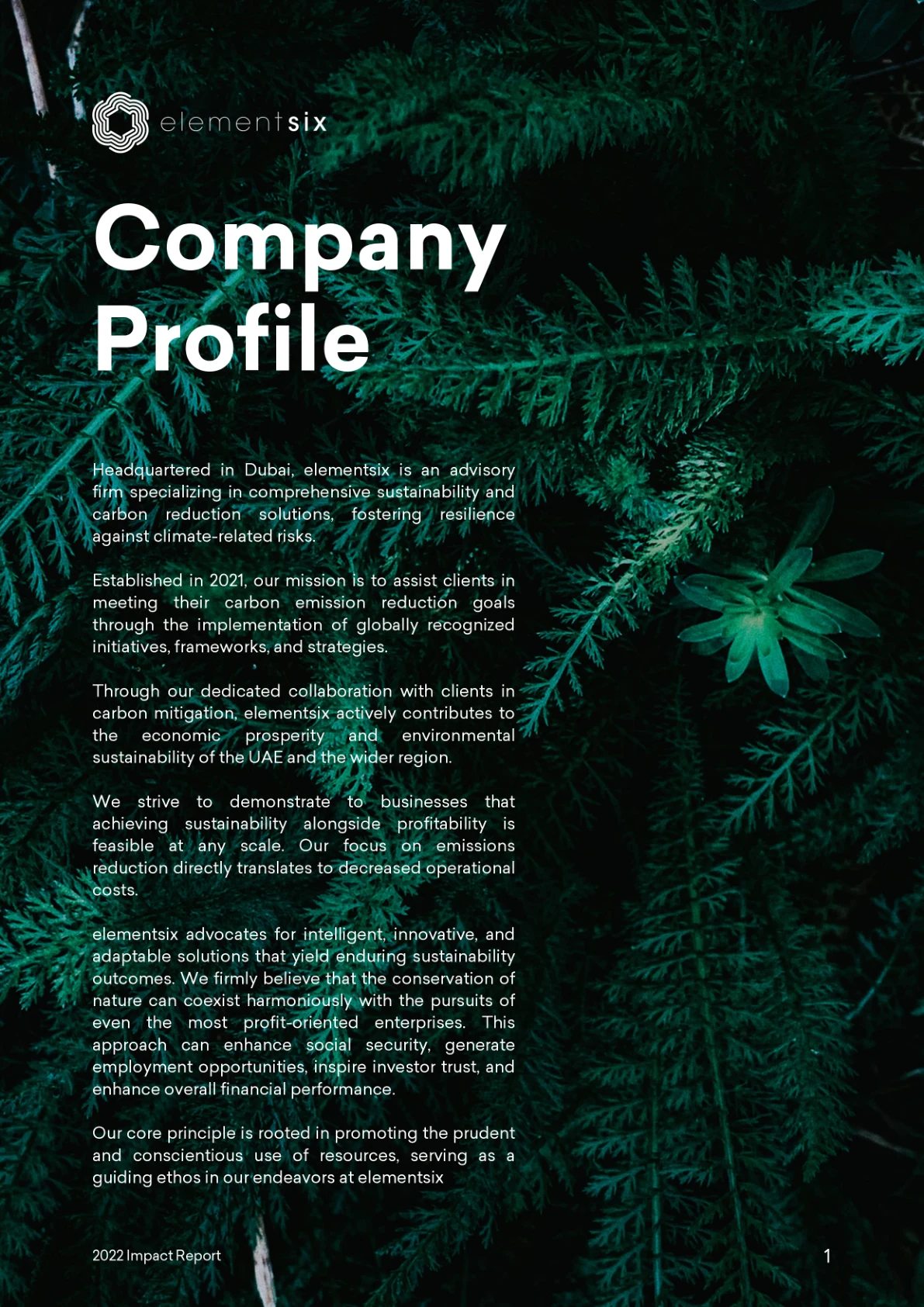 elementsix

Company Profile

Headquartered in Dubai, elementsix is an advisory firm specializing in comprehensive sustainability and carbon reduction solutions, fostering resilience against climate-related risks.

Established in 2021, our mission is to assist clients in meeting their carbon emission reduction goals through the implementation of globally recognized initiatives, frameworks, and strategies.

Through our dedicated collaboration with clients in carbon mitigation, elementsix actively contributes to the economic prosperity and environmental sustainability of the UAE and the wider region.

We strive to demonstrate to businesses that achieving sustainability alongside profitability is feasible at any scale. Our focus on emissions reduction directly translates to decreased operational costs.

elementsix advocates for intelligent, innovative, and adaptable solutions that yield enduring sustainability outcomes. We firmly believe that the conservation of nature can coexist harmoniously with the pursuits of even the most profit-oriented enterprises. This approach can enhance social security, generate employment opportunities, inspire investor trust, and enhance overall financial performance.

Our core principle is rooted in promoting the prudent and conscientious use of resources, serving as a guiding ethos in our endeavors at elementsix

2022 Impact Report

1